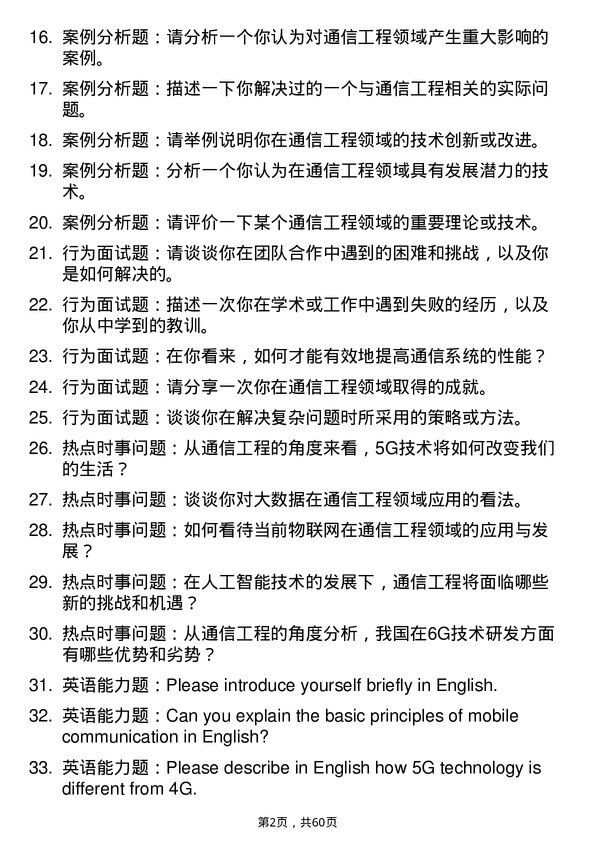 16. 案例分析题：请分析一个你认为对通信工程领域产生重大影响的案例。

17. 案例分析题：描述一下你解决过的一个与通信工程相关的实际问题。

18. 案例分析题：请举例说明你在通信工程领域的技术创新或改进。

19. 案例分析题：分析一个你认为在通信工程领域具有发展潜力的技术。

20. 案例分析题：请评价一下某个通信工程领域的重要理论或技术。

21. 行为面试题：请谈谈你在团队合作中遇到的困难和挑战，以及你是如何解决的。

22. 行为面试题：描述一次你在学术或工作中遇到失败的经历，以及你从中学到的教训。

23. 行为面试题：在你看来，如何才能有效地提高通信系统的性能？

24. 行为面试题：请分享一次你在通信工程领域取得的成就。

25. 行为面试题：谈谈你在解决复杂问题时所采用的策略或方法。

26. 热点时事问题：从通信工程的角度来看，5G技术将如何改变我们的生活？

27. 热点时事问题：谈谈你对大数据在通信工程领域应用的看法。

28. 热点时事问题：如何看待当前物联网在通信工程领域的应用与发展？

29. 热点时事问题：在人工智能技术的发展下，通信工程将面临哪些新的挑战和机遇？

30. 热点时事问题：从通信工程的角度分析，我国在6G技术研发方面有哪些优势和劣势？

31. 英语能力题：Please introduce yourself briefly in English.

32. 英语能力题：Can you explain the basic principles of mobile communication in English?

33. 英语能力题：Please describe in English how 5G technology is different from 4G.

第2页，共60页